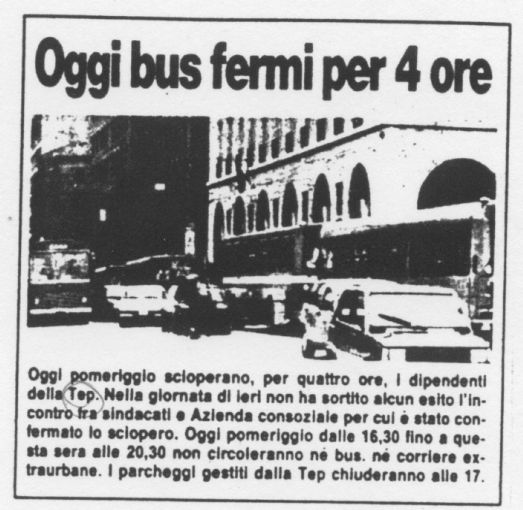 Oggi bus fermi per 4 ore

Oggi pomeriggio scioperano, per quattro ore, i dipendenti della Tep. Nella giornata di ieri non ha sortito alcun esito l'incontro fra sindacati e Azienda consoziale per cui è stato confermato lo sciopero. Oggi pomeriggio dalle 16,30 fino a questa sera alle 20,30 non circoleranno nè bus. nè corriere extraurbane. I parcheggi gestiti dalla Tep chiuderanno alle 17.